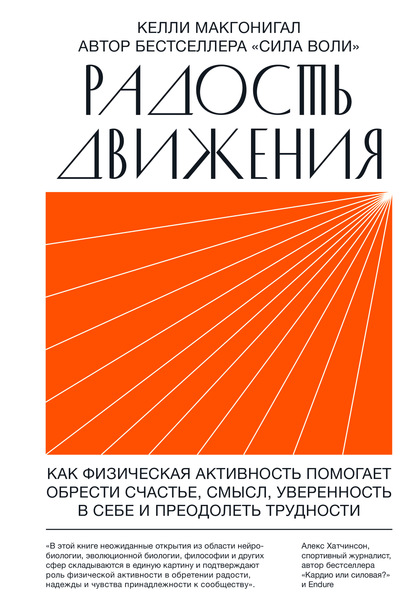 КЕЛЛИ МАКГОНИГАЛ
АВТОР БЕСТСЕЛЛЕРА «СИЛА ВОЛИ»

РАДОСТЬ ДВИЖЕНИЯ

КАК ФИЗИЧЕСКАЯ АКТИВНОСТЬ ПОМОГАЕТ ОБРЕСТИ СЧАСТЬЕ, СМЫСЛ, УВЕРЕННОСТЬ В СЕБЕ И ПРЕОДОЛЕТЬ ТРУДНОСТИ

«В этой книге неожиданные открытия из области нейробиологии, эволюционной биологии, философии и других сфер складываются в единую картину и подтверждают роль физической активности в обретении радости, надежды и чувства принадлежности к сообществу».

Алекс Хатчинсон, спортивный журналист, автор бестселлера «Кардио или силовая?» и Endure